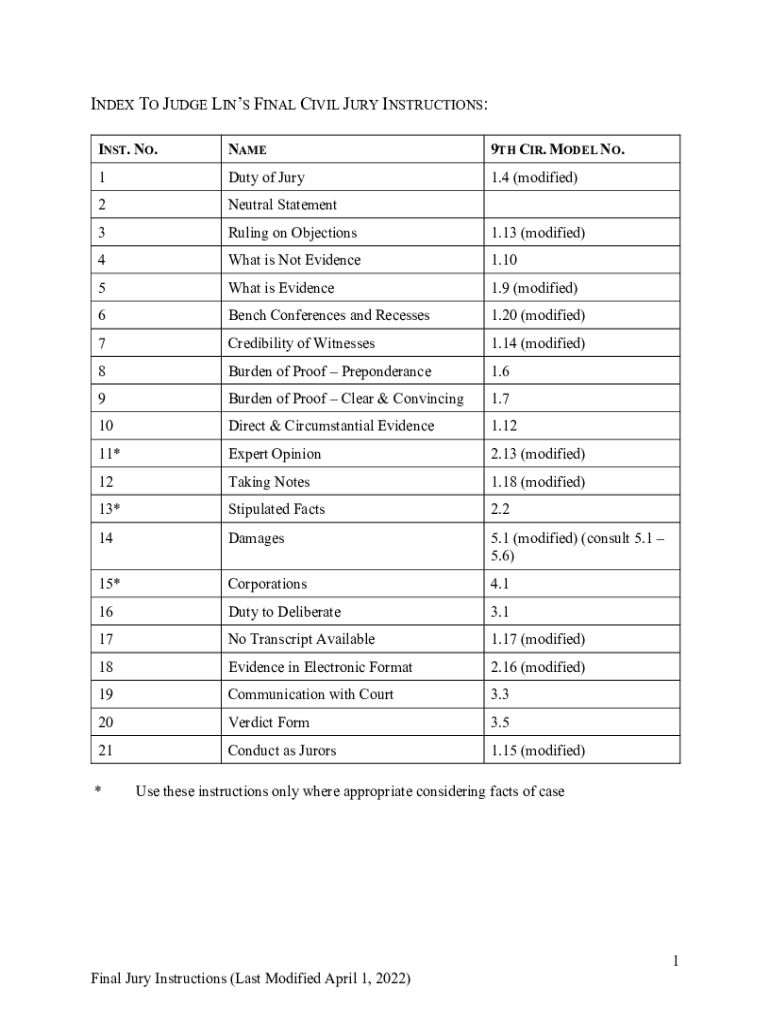 INDEX TO JUDGE LIN'S FINAL CIVIL JURY INSTRUCTIONS:

| INST. NO. | NAME | 9TH CIR. MODEL NO. |
|---|---|---|
| 1 | Duty of Jury | 1.4 (modified) |
| 2 | Neutral Statement | |
| 3 | Ruling on Objections | 1.13 (modified) |
| 4 | What is Not Evidence | 1.10 |
| 5 | What is Evidence | 1.9 (modified) |
| 6 | Bench Conferences and Recesses | 1.20 (modified) |
| 7 | Credibility of Witnesses | 1.14 (modified) |
| 8 | Burden of Proof – Preponderance | 1.6 |
| 9 | Burden of Proof – Clear & Convincing | 1.7 |
| 10 | Direct & Circumstantial Evidence | 1.12 |
| 11* | Expert Opinion | 2.13 (modified) |
| 12 | Taking Notes | 1.18 (modified) |
| 13* | Stipulated Facts | 2.2 |
| 14 | Damages | 5.1 (modified) (consult 5.1 – 5.6) |
| 15* | Corporations | 4.1 |
| 16 | Duty to Deliberate | 3.1 |
| 17 | No Transcript Available | 1.17 (modified) |
| 18 | Evidence in Electronic Format | 2.16 (modified) |
| 19 | Communication with Court | 3.3 |
| 20 | Verdict Form | 3.5 |
| 21 | Conduct as Jurors | 1.15 (modified) |

* Use these instructions only where appropriate considering facts of case

1

Final Jury Instructions (Last Modified April 1, 2022)